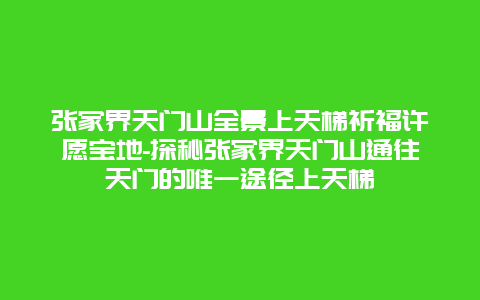 张家界天门山全景上天梯祈福许愿宝地-探秘张家界天门山通往天门的唯一途径上天梯